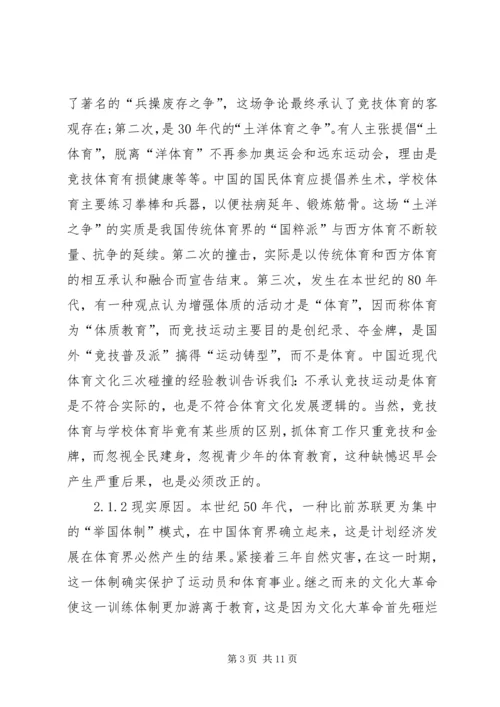 了著名的“兵操废存之争”，这场争论最终承认了竞技体育的客观存在;第二次，是30年代的“土洋体育之争”。有人主张提倡“土体育”，脱离“洋体育”不再参加奥运会和远东运动会，理由是竞技体育有损健康等等。中国的国民体育应提倡养生术，学校体育主要练习拳棒和兵器，以便祛病延年、锻炼筋骨。这场“土洋之争”的实质是我国传统体育界的“国粹派”与西方体育不断较量、抗争的延续。第二次的撞击，实际是以传统体育和西方体育的相互承认和融合而宣告结束。第三次，发生在本世纪的80年代，有一种观点认为增强体质的活动才是“体育”，因而称体育为“体质教育”，而竞技运动主要目的是创纪录、夺金牌，是国外“竞技普及派”搞得“运动铸型”，而不是体育。中国近现代体育文化三次碰撞的经验教训告诉我们：不承认竞技运动是体育是不符合实际的，也是不符合体育文化发展逻辑的。当然，竞技体育与学校体育毕竟有某些质的区别，抓体育工作只重竞技和金牌，而忽视全民建身，忽视青少年的体育教育，这种缺憾迟早会产生严重后果，也是必须改正的。

2.1.2现实原因。本世纪50年代，一种比前苏联更为集中的“举国体制”模式，在中国体育界确立起来，这是计划经济发展在体育界必然产生的结果。紧接着三年自然灾害，在这一时期，这一体制确实保护了运动员和体育事业。继之而来的文化大革命使这一训练体制更加游离于教育，这是因为文化大革命首先砸烂

第3页 共11页